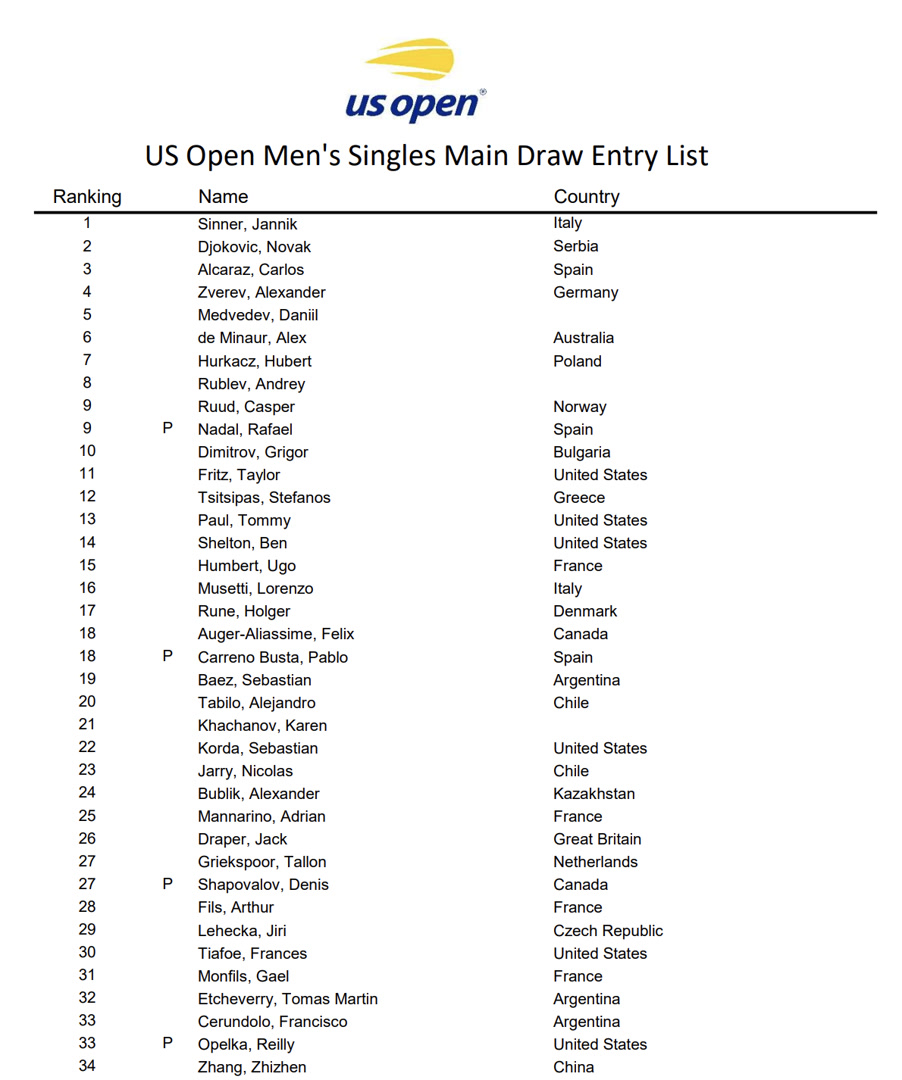 us open®

US Open Men's Singles Main Draw Entry List

| Ranking | | Name | Country |
|---|---|---|---|
| 1 | | Sinner, Jannik | Italy |
| 2 | | Djokovic, Novak | Serbia |
| 3 | | Alcaraz, Carlos | Spain |
| 4 | | Zverev, Alexander | Germany |
| 5 | | Medvedev, Daniil | |
| 6 | | de Minaur, Alex | Australia |
| 7 | | Hurkacz, Hubert | Poland |
| 8 | | Rublev, Andrey | |
| 9 | | Ruud, Casper | Norway |
| 9 | P | Nadal, Rafael | Spain |
| 10 | | Dimitrov, Grigor | Bulgaria |
| 11 | | Fritz, Taylor | United States |
| 12 | | Tsitsipas, Stefanos | Greece |
| 13 | | Paul, Tommy | United States |
| 14 | | Shelton, Ben | United States |
| 15 | | Humbert, Ugo | France |
| 16 | | Musetti, Lorenzo | Italy |
| 17 | | Rune, Holger | Denmark |
| 18 | | Auger-Aliassime, Felix | Canada |
| 18 | P | Carreno Busta, Pablo | Spain |
| 19 | | Baez, Sebastian | Argentina |
| 20 | | Tabilo, Alejandro | Chile |
| 21 | | Khachanov, Karen | |
| 22 | | Korda, Sebastian | United States |
| 23 | | Jarry, Nicolas | Chile |
| 24 | | Bublik, Alexander | Kazakhstan |
| 25 | | Mannarino, Adrian | France |
| 26 | | Draper, Jack | Great Britain |
| 27 | | Griekspoor, Tallon | Netherlands |
| 27 | P | Shapovalov, Denis | Canada |
| 28 | | Fils, Arthur | France |
| 29 | | Lehecka, Jiri | Czech Republic |
| 30 | | Tiafoe, Frances | United States |
| 31 | | Monfils, Gael | France |
| 32 | | Etcheverry, Tomas Martin | Argentina |
| 33 | | Cerundolo, Francisco | Argentina |
| 33 | P | Opelka, Reilly | United States |
| 34 | | Zhang, Zhizhen | China |